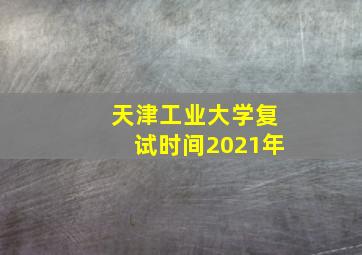 天津工业大学复试时间2021年